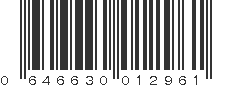 0 646630 012961